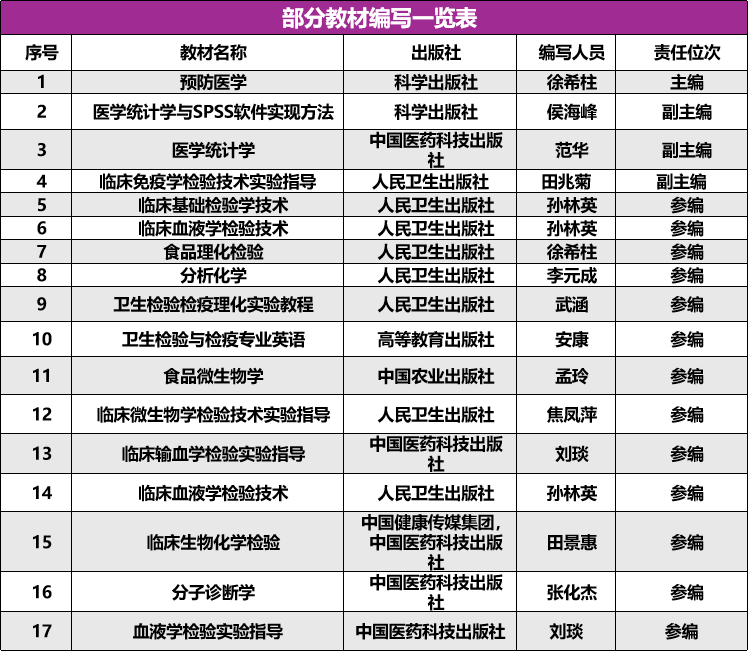 部分教材编写一览表

| 序号 | 教材名称 | 出版社 | 编写人员 | 责任位次 |
|---|---|---|---|---|
| 1 | 预防医学 | 科学出版社 | 徐希柱 | 主编 |
| 2 | 医学统计学与SPSS软件实现方法 | 科学出版社 | 侯海峰 | 副主编 |
| 3 | 医学统计学 | 中国医药科技出版社 | 范华 | 副主编 |
| 4 | 临床免疫学检验技术实验指导 | 人民卫生出版社 | 田兆菊 | 副主编 |
| 5 | 临床基础检验学技术 | 人民卫生出版社 | 孙林英 | 参编 |
| 6 | 临床血液学检验技术 | 人民卫生出版社 | 孙林英 | 参编 |
| 7 | 食品理化检验 | 人民卫生出版社 | 徐希柱 | 参编 |
| 8 | 分析化学 | 人民卫生出版社 | 李元成 | 参编 |
| 9 | 卫生检验检疫理化实验教程 | 人民卫生出版社 | 武涵 | 参编 |
| 10 | 卫生检验与检疫专业英语 | 高等教育出版社 | 安康 | 参编 |
| 11 | 食品微生物学 | 中国农业出版社 | 孟玲 | 参编 |
| 12 | 临床微生物学检验技术实验指导 | 人民卫生出版社 | 焦凤萍 | 参编 |
| 13 | 临床输血学检验实验指导 | 中国医药科技出版社 | 刘琰 | 参编 |
| 14 | 临床血液学检验技术 | 人民卫生出版社 | 孙林英 | 参编 |
| 15 | 临床生物化学检验 | 中国健康传媒集团,中国医药科技出版社 | 田景惠 | 参编 |
| 16 | 分子诊断学 | 中国医药科技出版社 | 张化杰 | 参编 |
| 17 | 血液学检验实验指导 | 中国医药科技出版社 | 刘琰 | 参编 |